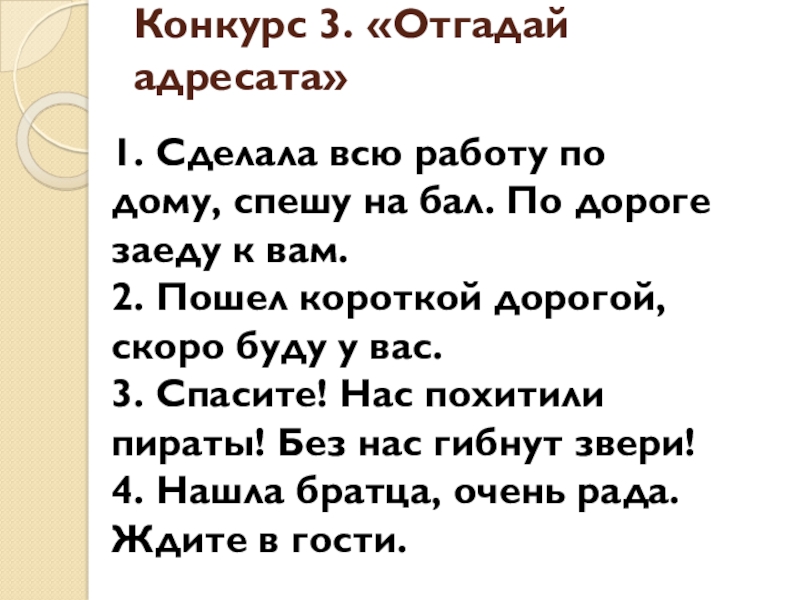 Конкурс 3. «Отгадай адресата»

1. Сделала всю работу по дому, спешу на бал. По дороге заеду к вам.
2. Пошел короткой дорогой, скоро буду у вас.
3. Спасите! Нас похитили пираты! Без нас гибнут звери!
4. Нашла братца, очень рада. Ждите в гости.